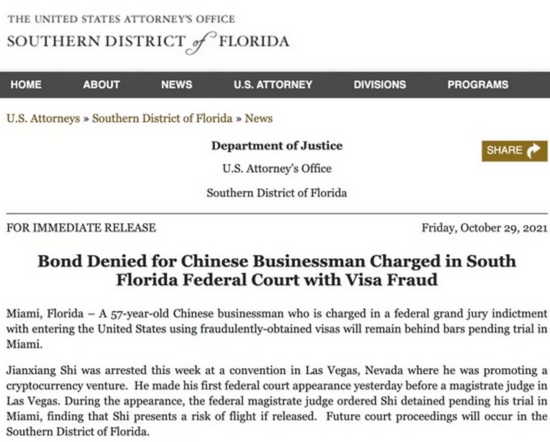 THE UNITED STATES ATTORNEY'S OFFICE
SOUTHERN DISTRICT of FLORIDA

HOME ABOUT NEWS U.S. ATTORNEY DIVISIONS PROGRAMS

U.S. Attorneys » Southern District of Florida » News

Department of Justice

U.S. Attorney's Office

Southern District of Florida

SHARE

FOR IMMEDIATE RELEASE

Friday, October 29, 2021

Bond Denied for Chinese Businessman Charged in South Florida Federal Court with Visa Fraud

Miami, Florida – A 57-year-old Chinese businessman who is charged in a federal grand jury indictment with entering the United States using fraudulently-obtained visas will remain behind bars pending trial in Miami.

Jianxiang Shi was arrested this week at a convention in Las Vegas, Nevada where he was promoting a cryptocurrency venture. He made his first federal court appearance yesterday before a magistrate judge in Las Vegas. During the appearance, the federal magistrate judge ordered Shi detained pending his trial in Miami, finding that Shi presents a risk of flight if released. Future court proceedings will occur in the Southern District of Florida.